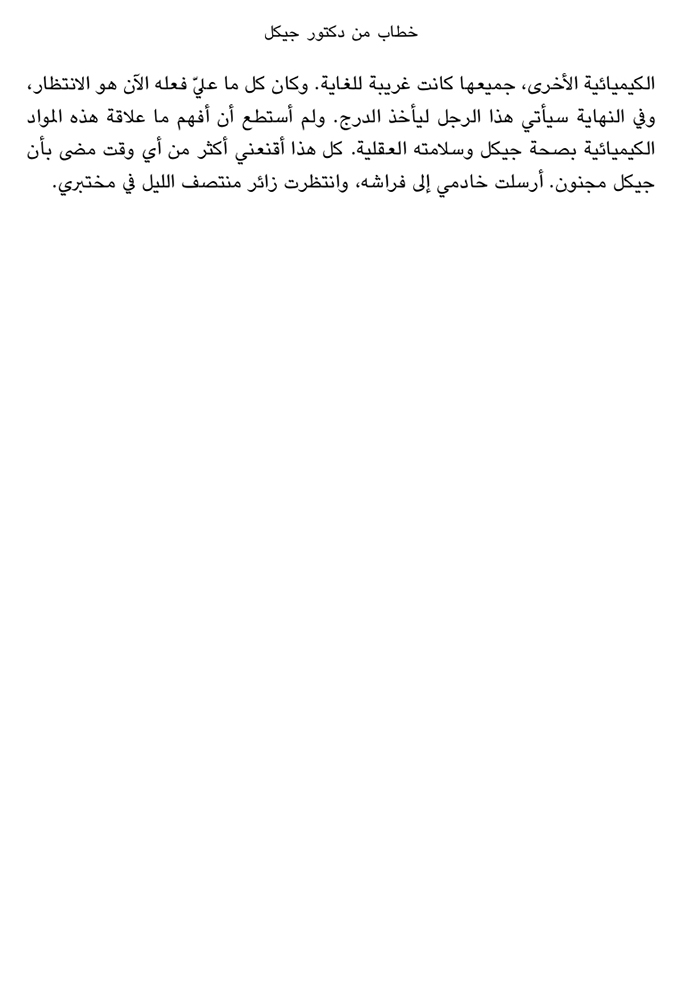 خطاب من دكتور جيكل

الكيميائية الأخرى، جميعها كانت غريبة للغاية. وكان كل ما عليّ فعله الآن هو الانتظار، وفي النهاية سيأتي هذا الرجل ليأخذ الدرج. ولم أستطع أن أفهم ما علاقة هذه المواد الكيميائية بصحة جيكل وسلامته العقلية. كل هذا أقنعني أكثر من أي وقت مضى بأن جيكل مجنون. أرسلت خادمي إلى فراشه، وانتظرت زائر منتصف الليل في مختبري.